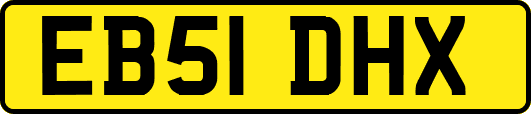 EB51 DHX